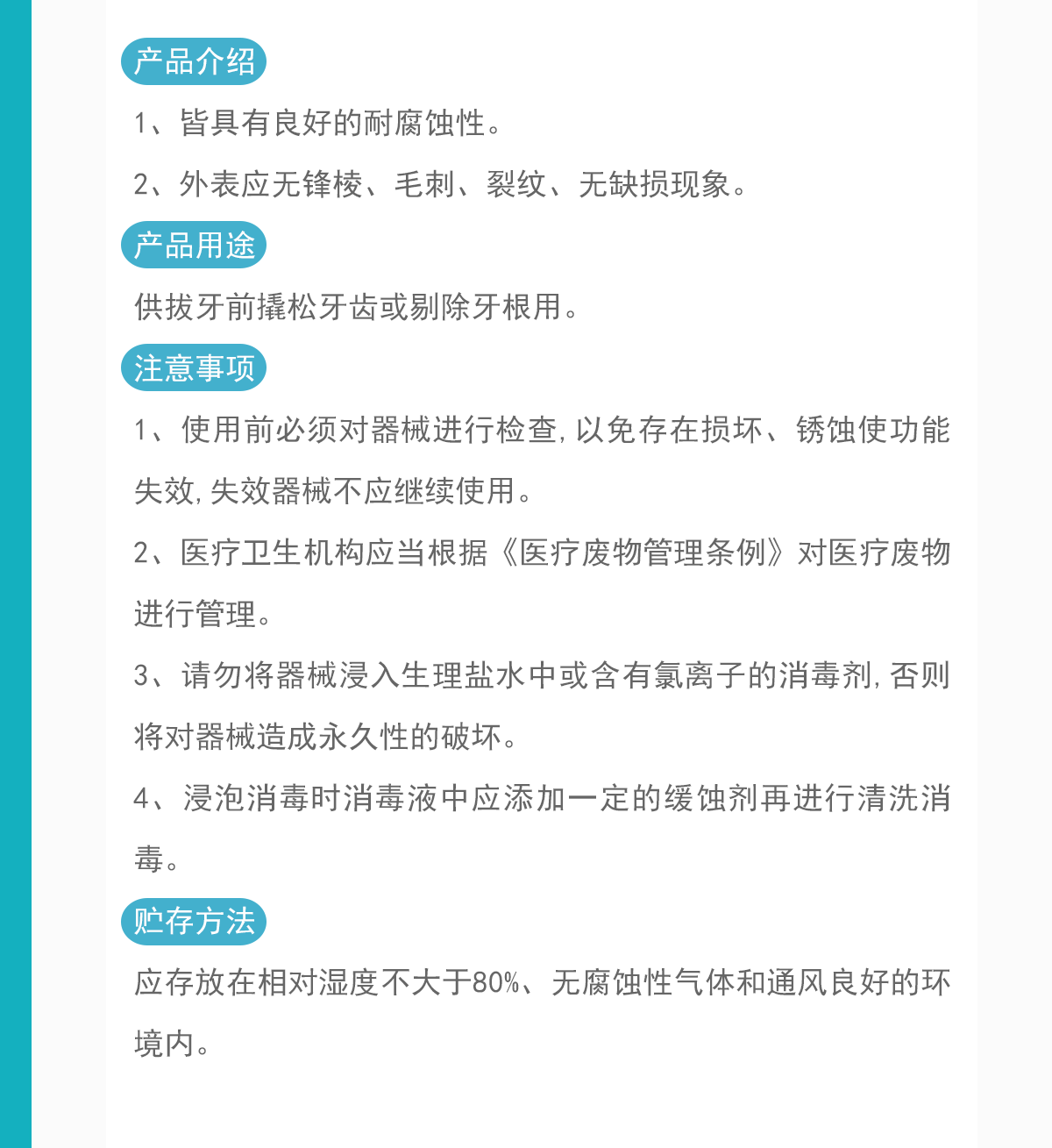 产品介绍

1、皆具有良好的耐腐蚀性。

2、外表应无锋棱、毛刺、裂纹、无缺损现象。

产品用途

供拔牙前撬松牙齿或剔除牙根用。

注意事项

1、使用前必须对器械进行检查,以免存在损坏、锈蚀使功能失效,失效器械不应继续使用。

2、医疗卫生机构应当根据《医疗废物管理条例》对医疗废物进行管理。

3、请勿将器械浸入生理盐水中或含有氯离子的消毒剂,否则将对器械造成永久性的破坏。

4、浸泡消毒时消毒液中应添加一定的缓蚀剂再进行清洗消毒。

贮存方法

应存放在相对湿度不大于80%、无腐蚀性气体和通风良好的环境内。